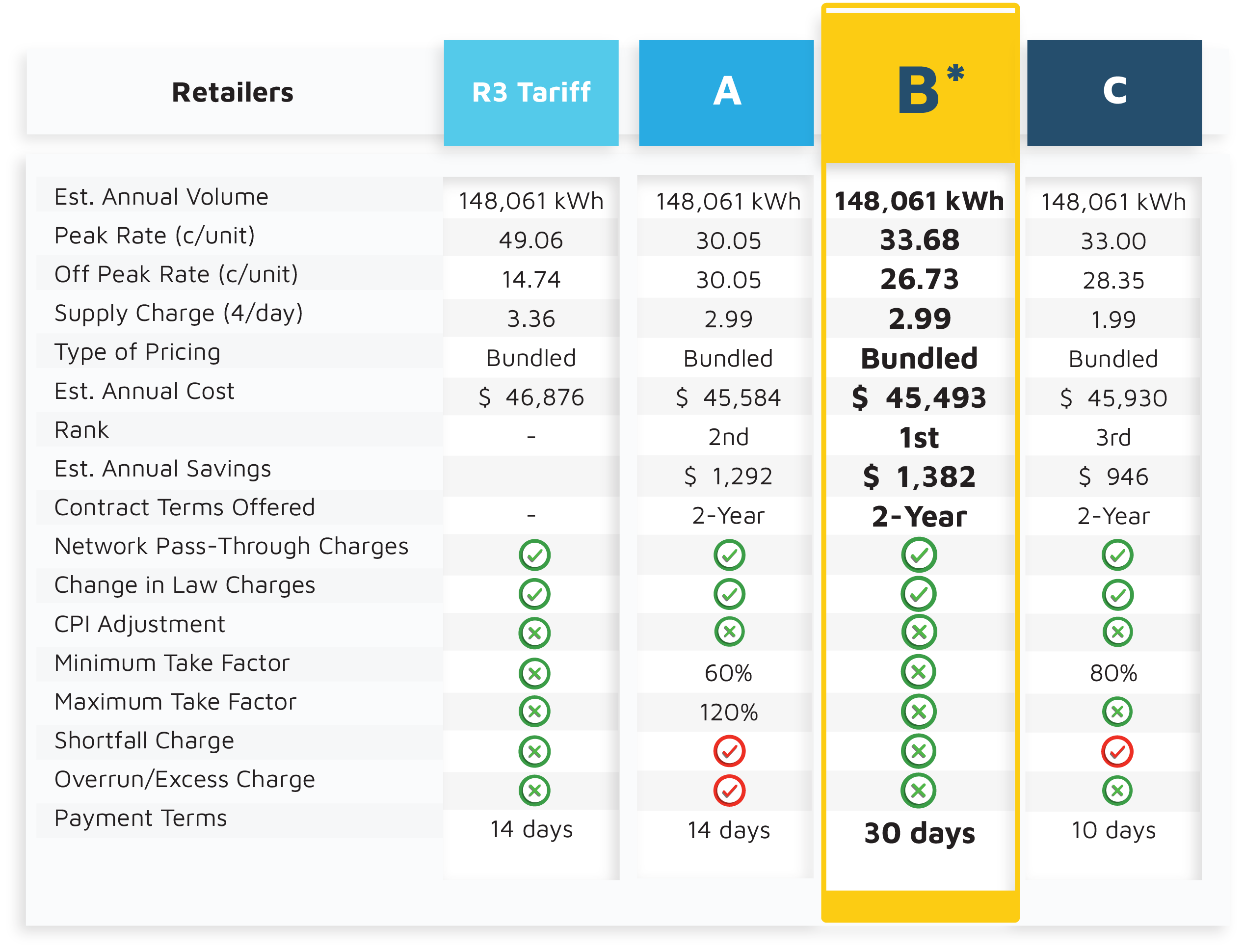 | Retailers | R3 Tariff | A | B* | C |
|---|---|---|---|---|
| Est. Annual Volume | 148,061 kWh | 148,061 kWh | 148,061 kWh | 148,061 kWh |
| Peak Rate (c/unit) | 49.06 | 30.05 | 33.68 | 33.00 |
| Off Peak Rate (c/unit) | 14.74 | 30.05 | 26.73 | 28.35 |
| Supply Charge (4/day) | 3.36 | 2.99 | 2.99 | 1.99 |
| Type of Pricing | Bundled | Bundled | Bundled | Bundled |
| Est. Annual Cost | \$ 46,876 | \$ 45,584 | \$ 45,493 | \$ 45,930 |
| Rank | - | 2nd | 1st | 3rd |
| Est. Annual Savings | | \$ 1,292 | \$ 1,382 | \$ 946 |
| Contract Terms Offered | - | 2-Year | 2-Year | 2-Year |
| Network Pass-Through Charges | ✓ | ✓ | ✓ | ✓ |
| Change in Law Charges | ✓ | ✓ | ✓ | ✓ |
| CPI Adjustment | ✗ | ✗ | ✗ | ✗ |
| Minimum Take Factor | ✗ | 60% | ✗ | 80% |
| Maximum Take Factor | ✗ | 120% | ✗ | ✗ |
| Shortfall Charge | ✗ | ✓ | ✗ | ✓ |
| Overrun/Excess Charge | ✗ | ✓ | ✗ | ✗ |
| Payment Terms | 14 days | 14 days | 30 days | 10 days |